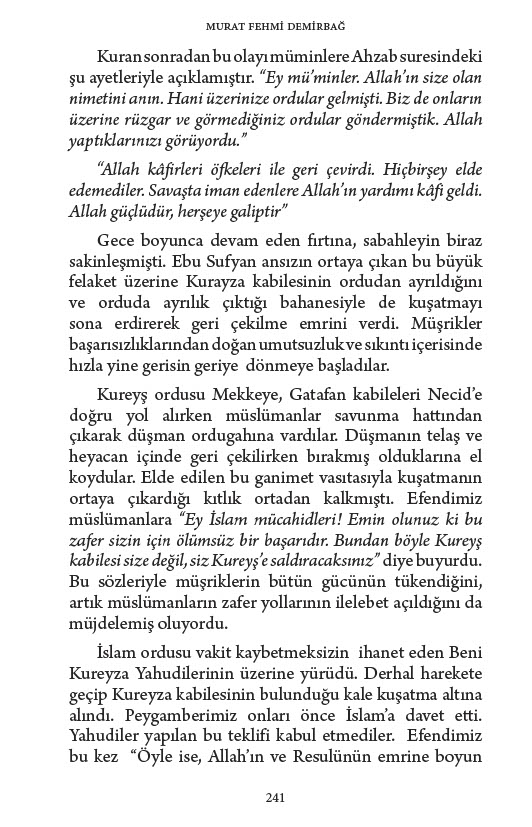 MURAT FEHMİ DEMİRBAĞ

Kuran sonradan bu olayı müminlere Ahzab suresindeki şu ayetleriyle açıklamıştır. "Ey mü'minler. Allah'ın size olan nimetini anın. Hani üzerinize ordular gelmişti. Biz de onların üzerine rüzgar ve görmediğiniz ordular göndermiştik. Allah yaptıklarınızı görüyordu."

"Allah kâfirleri öfkeleri ile geri çevirdi. Hiçbirşey elde edemediler. Savaşta iman edenlere Allah'ın yardımı kâfi geldi. Allah güçlüdür, herşeye galiptir"

Gece boyunca devam eden fırtına, sabahleyin biraz sakinleşmişti. Ebu Sufyan ansızın ortaya çıkan bu büyük felaket üzerine Kurayza kabilesinin ordudan ayrıldığını ve orduda ayrılık çıktığı bahanesiyle de kuşatmayı sona erdirerek geri çekilme emrini verdi. Müşrikler başarısızlıklarından doğan umutsuzluk ve sıkıntı içerisinde hızla yine gerisin geriye dönmeye başladılar.

Kureyş ordusu Mekkeye, Gatafan kabileleri Necid'e doğru yol alırken müslümanlar savunma hattından çıkarak düşman ordugahına vardılar. Düşmanın telaş ve heyacan içinde geri çekilirken bırakmış olduklarına el koydular. Elde edilen bu ganimet vasıtasıyla kuşatmanın ortaya çıkardığı kıtlık ortadan kalkmıştı. Efendimiz müslümanlara "Ey İslam mücahidleri! Emin olunuz ki bu zafer sizin için ölümsüz bir başarıdır. Bundan böyle Kureyş kabilesi size değil, siz Kureyş'e saldıracaksınız" diye buyurdu. Bu sözleriyle müşriklerin bütün gücünün tükendiğini, artık müslümanların zafer yollarının ilelebet açıldığını da müjdelemiş oluyordu.

İslam ordusu vakit kaybetmeksizin ihanet eden Beni Kureyza Yahudilerinin üzerine yürüdü. Derhal harekete geçip Kureyza kabilesinin bulunduğu kale kuşatma altına alındı. Peygamberimiz onları önce İslam'a davet etti. Yahudiler yapılan bu teklifi kabul etmediler. Efendimiz bu kez "Öyle ise, Allah'ın ve Resulünün emrine boyun

241